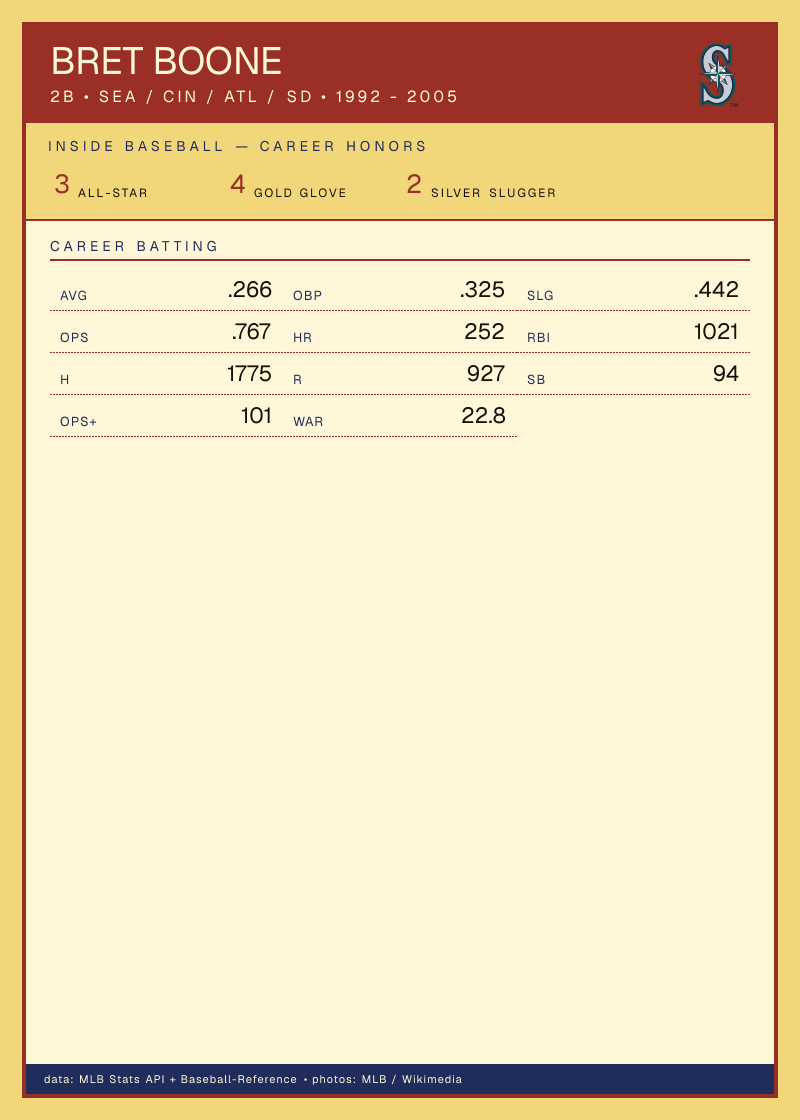 BRET BOONE
2B • SEA / CIN / ATL / SD • 1992 - 2005

INSIDE BASEBALL — CAREER HONORS

3 ALL-STAR
4 GOLD GLOVE
2 SILVER SLUGGER

CAREER BATTING

AVG .266
OBP .325
SLG .442
OPS .767
HR 252
RBI 1021
H 1775
R 927
SB 94
OPS+ 101
WAR 22.8

data: MLB Stats API + Baseball-Reference • photos: MLB / Wikimedia